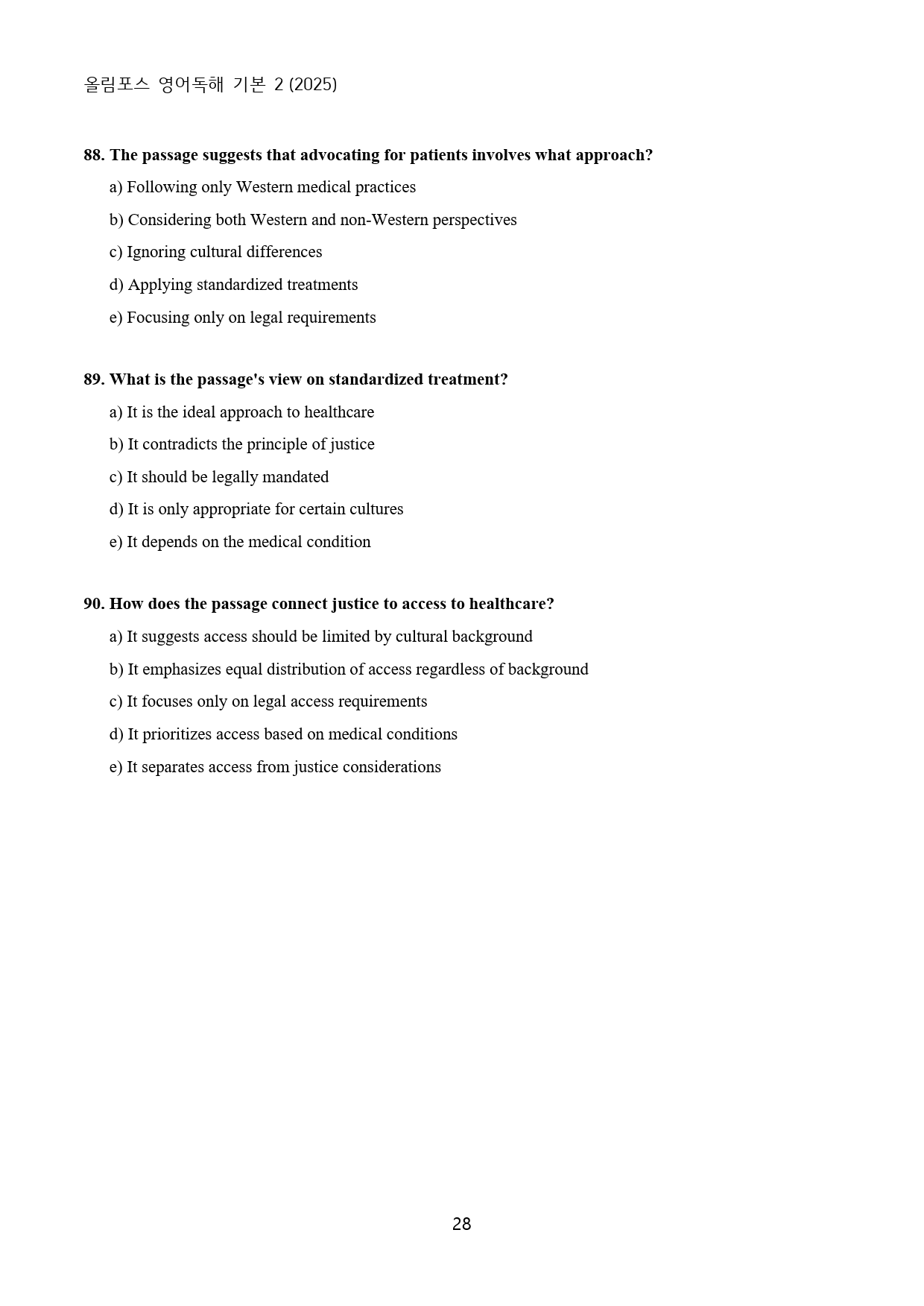 올림포스 영어독해 기본 2 (2025)

88. The passage suggests that advocating for patients involves what approach?

a) Following only Western medical practices

b) Considering both Western and non-Western perspectives

c) Ignoring cultural differences

d) Applying standardized treatments

e) Focusing only on legal requirements

89. What is the passage's view on standardized treatment?

a) It is the ideal approach to healthcare

b) It contradicts the principle of justice

c) It should be legally mandated

d) It is only appropriate for certain cultures

e) It depends on the medical condition

90. How does the passage connect justice to access to healthcare?

a) It suggests access should be limited by cultural background

b) It emphasizes equal distribution of access regardless of background

c) It focuses only on legal access requirements

d) It prioritizes access based on medical conditions

e) It separates access from justice considerations

28